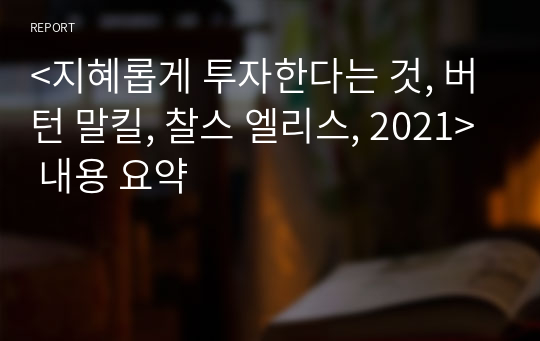 REPORT

<지혜롭게 투자한다는 것, 버턴 말킬, 찰스 엘리스, 2021> 내용 요약